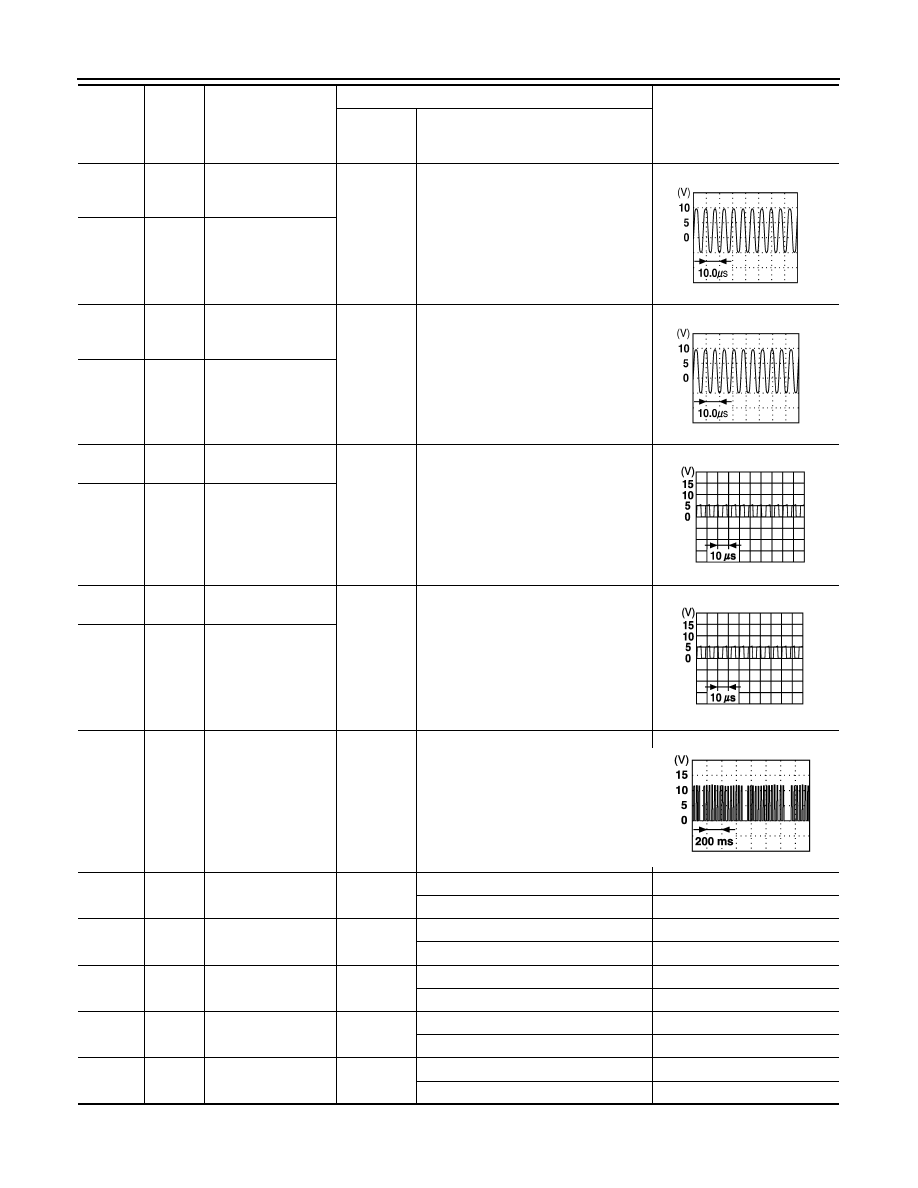 (V)
10
5
0
10.0$\mu$s

(V)
10
5
0
10.0$\mu$s

(V)
15
10
5
0
10 $\mu$s

(V)
15
10
5
0
10 $\mu$s

(V)
15
10
5
0
200 ms